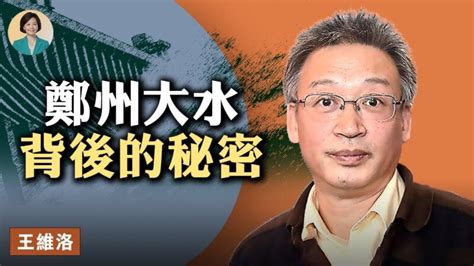 鄭州大水
背後的秘密

王維洛